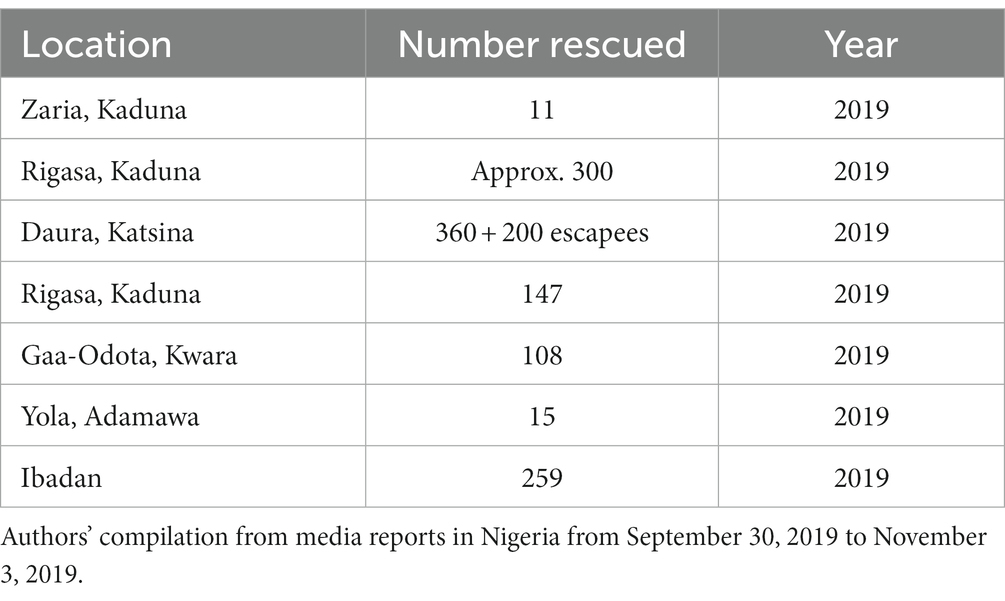 | Location | Number rescued | Year |
|---|---|---|
| Zaria, Kaduna | 11 | 2019 |
| Rigasa, Kaduna | Approx. 300 | 2019 |
| Daura, Katsina | 360 + 200 escapees | 2019 |
| Rigasa, Kaduna | 147 | 2019 |
| Gaa-Odota, Kwara | 108 | 2019 |
| Yola, Adamawa | 15 | 2019 |
| Ibadan | 259 | 2019 |

Authors' compilation from media reports in Nigeria from September 30, 2019 to November 3, 2019.